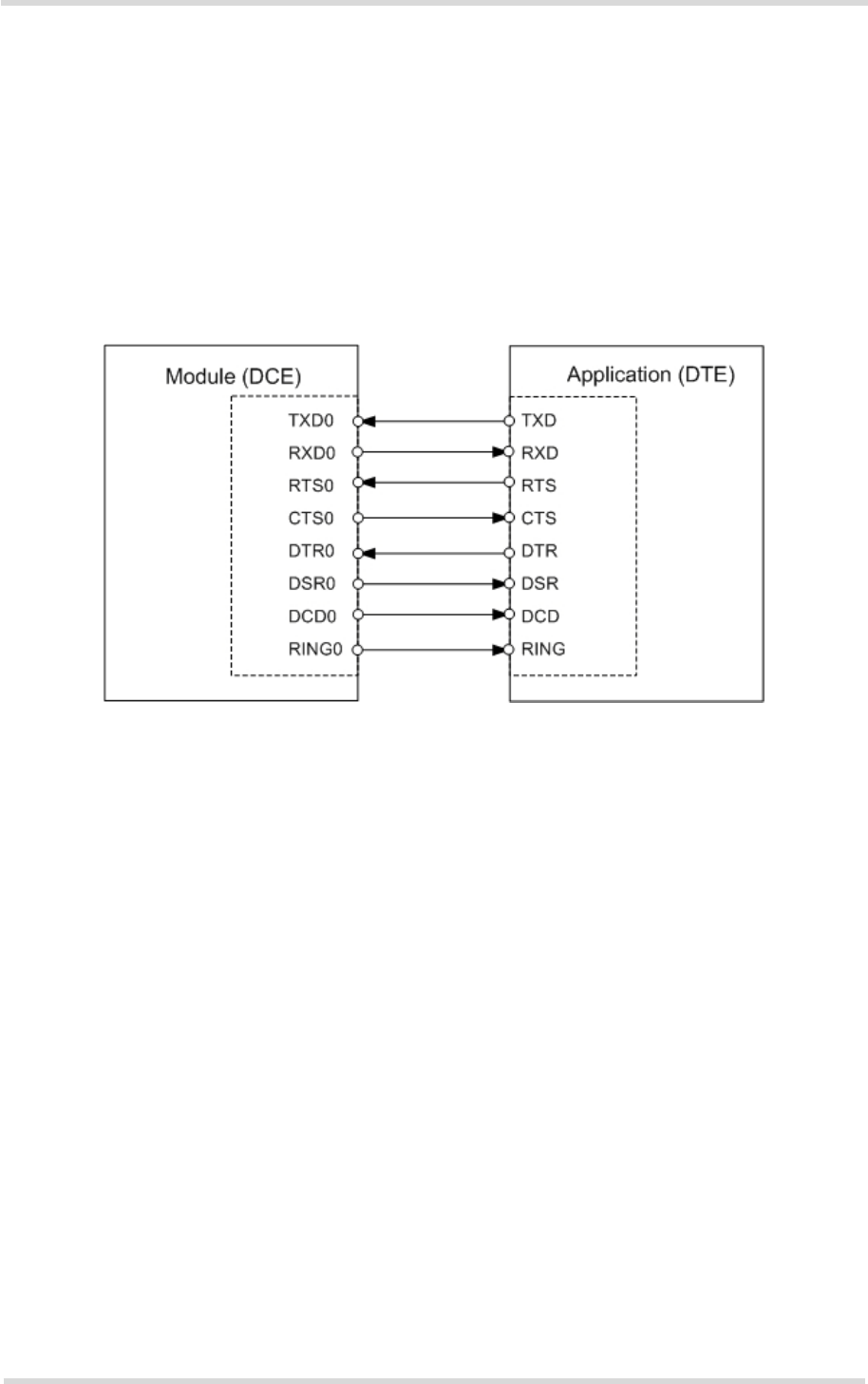 Module (DCE)

TXD0
RXD0
RTS0
CTS0
DTR0
DSR0
DCD0
RING0

Application (DTE)

TXD
RXD
RTS
CTS
DTR
DSR
DCD
RING